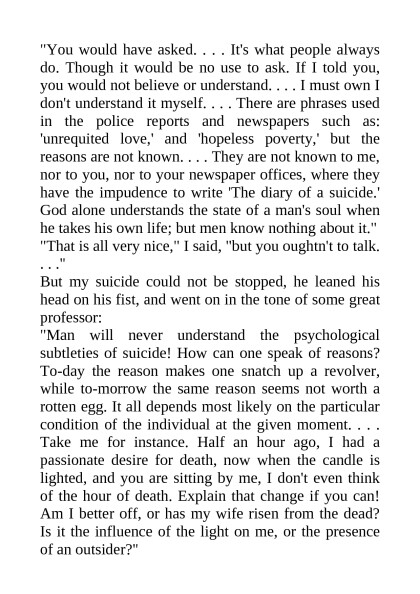 "You would have asked. . . . It's what people always do. Though it would be no use to ask. If I told you, you would not believe or understand. . . . I must own I don't understand it myself. . . . There are phrases used in the police reports and newspapers such as: 'unrequited love,' and 'hopeless poverty,' but the reasons are not known. . . . They are not known to me, nor to you, nor to your newspaper offices, where they have the impudence to write 'The diary of a suicide.' God alone understands the state of a man's soul when he takes his own life; but men know nothing about it."
"That is all very nice," I said, "but you oughtn't to talk. . . ."
But my suicide could not be stopped, he leaned his head on his fist, and went on in the tone of some great professor:
"Man will never understand the psychological subtleties of suicide! How can one speak of reasons? To-day the reason makes one snatch up a revolver, while to-morrow the same reason seems not worth a rotten egg. It all depends most likely on the particular condition of the individual at the given moment. . . . Take me for instance. Half an hour ago, I had a passionate desire for death, now when the candle is lighted, and you are sitting by me, I don't even think of the hour of death. Explain that change if you can! Am I better off, or has my wife risen from the dead? Is it the influence of the light on me, or the presence of an outsider?"